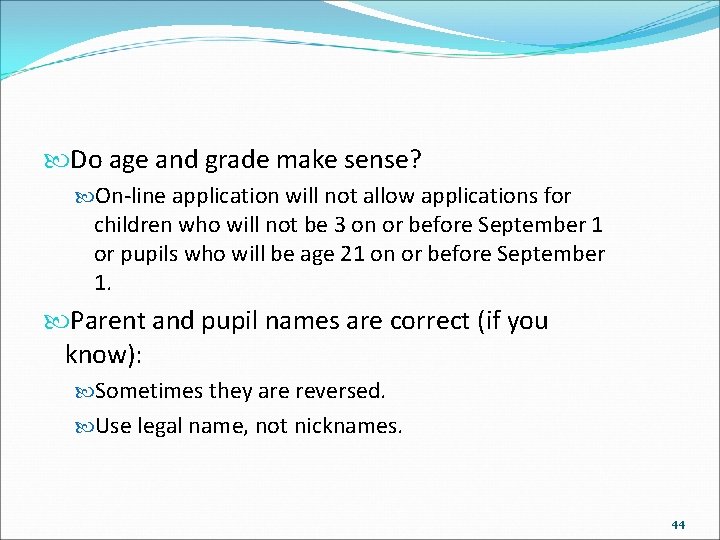 Do age and grade make sense?

On-line application will not allow applications for children who will not be 3 on or before September 1 or pupils who will be age 21 on or before September 1.

Parent and pupil names are correct (if you know):

Sometimes they are reversed.

Use legal name, not nicknames.

44